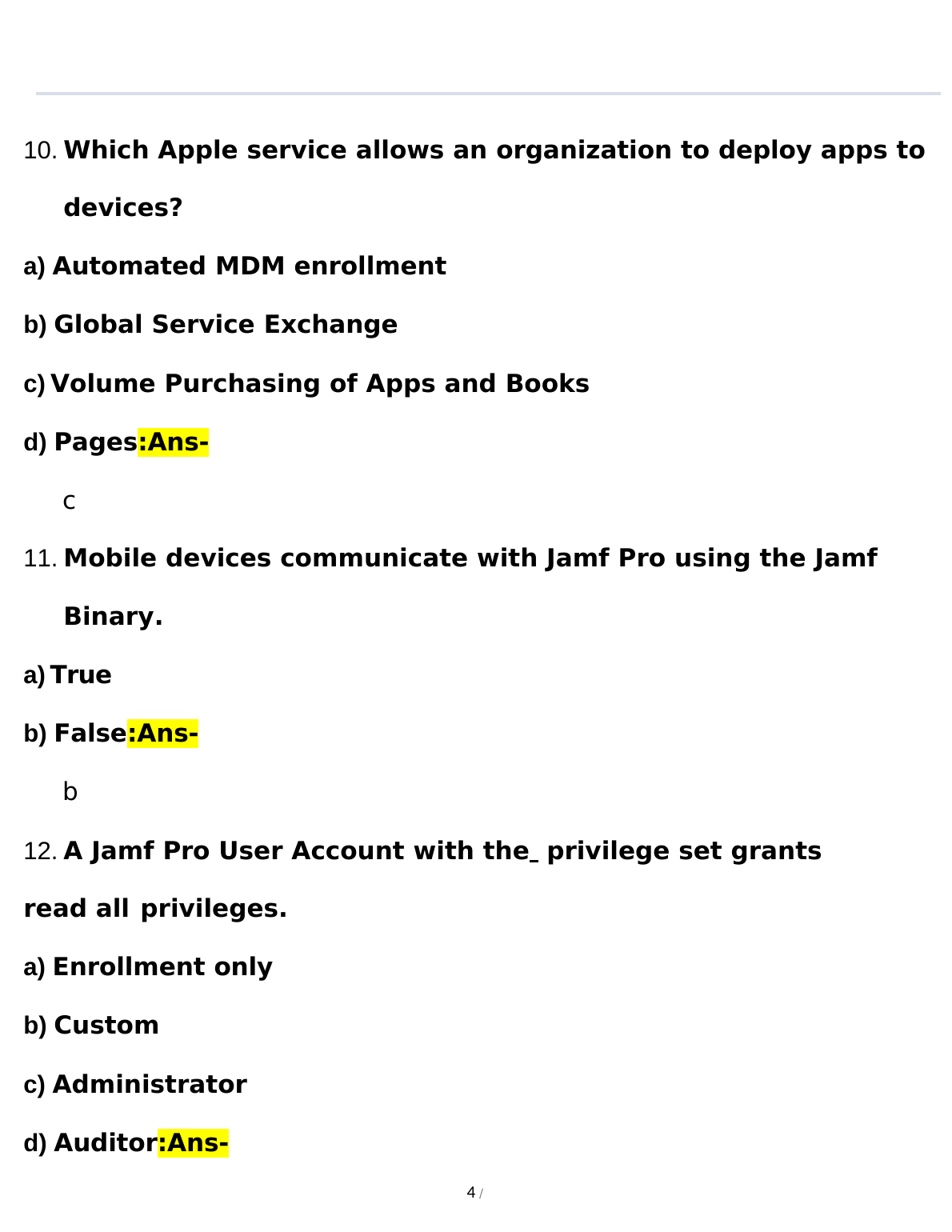 10. Which Apple service allows an organization to deploy apps to devices?

a) Automated MDM enrollment

b) Global Service Exchange

c) Volume Purchasing of Apps and Books

d) Pages:Ans-

c

11. Mobile devices communicate with Jamf Pro using the Jamf Binary.

a) True

b) False:Ans-

b

12. A Jamf Pro User Account with the_ privilege set grants read all privileges.

a) Enrollment only

b) Custom

c) Administrator

d) Auditor:Ans-

4 /